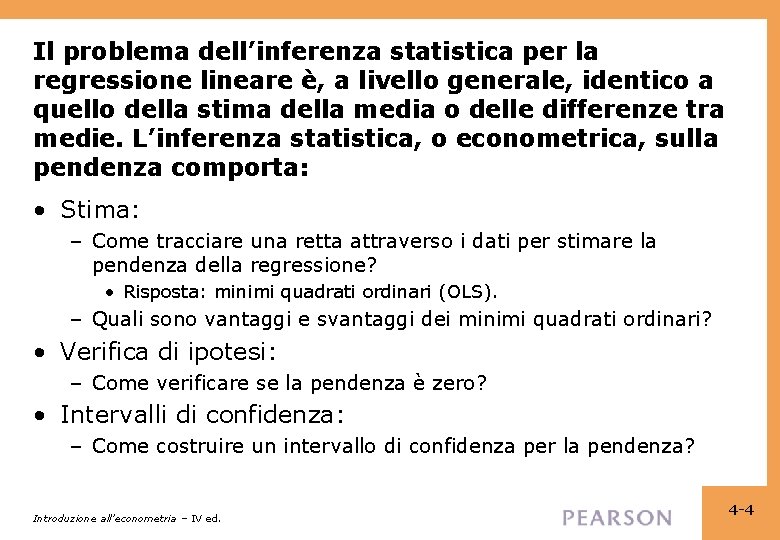 Il problema dell’inferenza statistica per la regressione lineare è, a livello generale, identico a quello della stima della media o delle differenze tra medie. L’inferenza statistica, o econometrica, sulla pendenza comporta:

• Stima:
– Come tracciare una retta attraverso i dati per stimare la pendenza della regressione?
• Risposta: minimi quadrati ordinari (OLS).
– Quali sono vantaggi e svantaggi dei minimi quadrati ordinari?
• Verifica di ipotesi:
– Come verificare se la pendenza è zero?
• Intervalli di confidenza:
– Come costruire un intervallo di confidenza per la pendenza?

Introduzione all’econometria – IV ed.

PEARSON

4-4